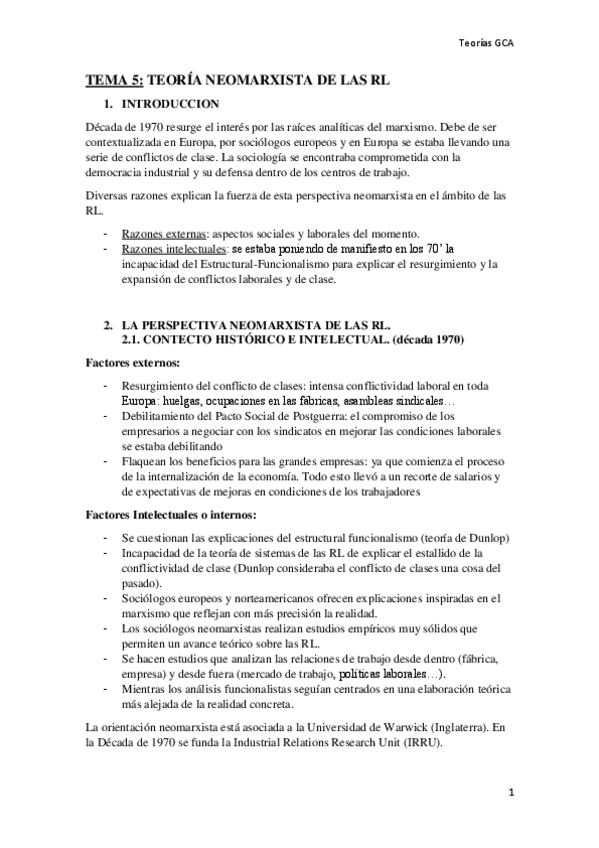 Teorías GCA

TEMA 5: TEORÍA NEOMARXISTA DE LAS RL

1. INTRODUCCION

Década de 1970 resurge el interés por las raíces analíticas del marxismo. Debe de ser contextualizada en Europa, por sociólogos europeos y en Europa se estaba llevando una serie de conflictos de clase. La sociología se encontraba comprometida con la democracia industrial y su defensa dentro de los centros de trabajo.

Diversas razones explican la fuerza de esta perspectiva neomarxista en el ámbito de las RL.

- Razones externas: aspectos sociales y laborales del momento.
- Razones intelectuales: se estaba poniendo de manifiesto en los 70' la incapacidad del Estructural-Funcionalismo para explicar el resurgimiento y la expansión de conflictos laborales y de clase.

2. LA PERSPECTIVA NEOMARXISTA DE LAS RL.
2.1. CONTECTO HISTÓRICO E INTELECTUAL. (década 1970)

Factores externos:

- Resurgimiento del conflicto de clases: intensa conflictividad laboral en toda Europa: huelgas, ocupaciones en las fábricas, asambleas sindicales…
- Debilitamiento del Pacto Social de Postguerra: el compromiso de los empresarios a negociar con los sindicatos en mejorar las condiciones laborales se estaba debilitando
- Flaquean los beneficios para las grandes empresas: ya que comienza el proceso de la internalización de la economía. Todo esto llevó a un recorte de salarios y de expectativas de mejoras en condiciones de los trabajadores

Factores Intelectuales o internos:

- Se cuestionan las explicaciones del estructural funcionalismo (teoría de Dunlop)
- Incapacidad de la teoría de sistemas de las RL de explicar el estallido de la conflictividad de clase (Dunlop consideraba el conflicto de clases una cosa del pasado).
- Sociólogos europeos y norteamericanos ofrecen explicaciones inspiradas en el marxismo que reflejan con más precisión la realidad.
- Los sociólogos neomarxistas realizan estudios empíricos muy sólidos que permiten un avance teórico sobre las RL.
- Se hacen estudios que analizan las relaciones de trabajo desde dentro (fábrica, empresa) y desde fuera (mercado de trabajo, políticas laborales…).
- Mientras los análisis funcionalistas seguían centrados en una elaboración teórica más alejada de la realidad concreta.

La orientación neomarxista está asociada a la Universidad de Warwick (Inglaterra). En la Década de 1970 se funda la Industrial Relations Research Unit (IRRU).

1